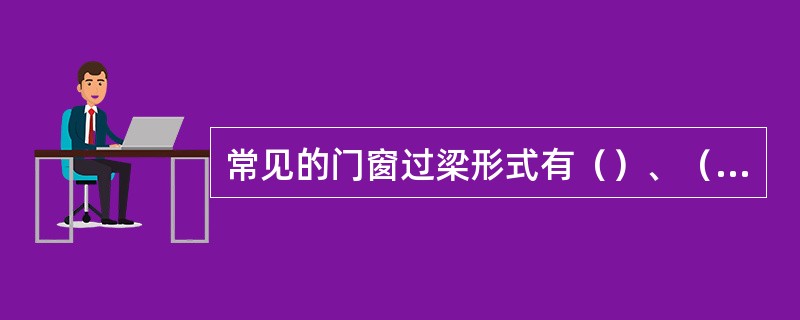 常见的门窗过梁形式有（）、（...